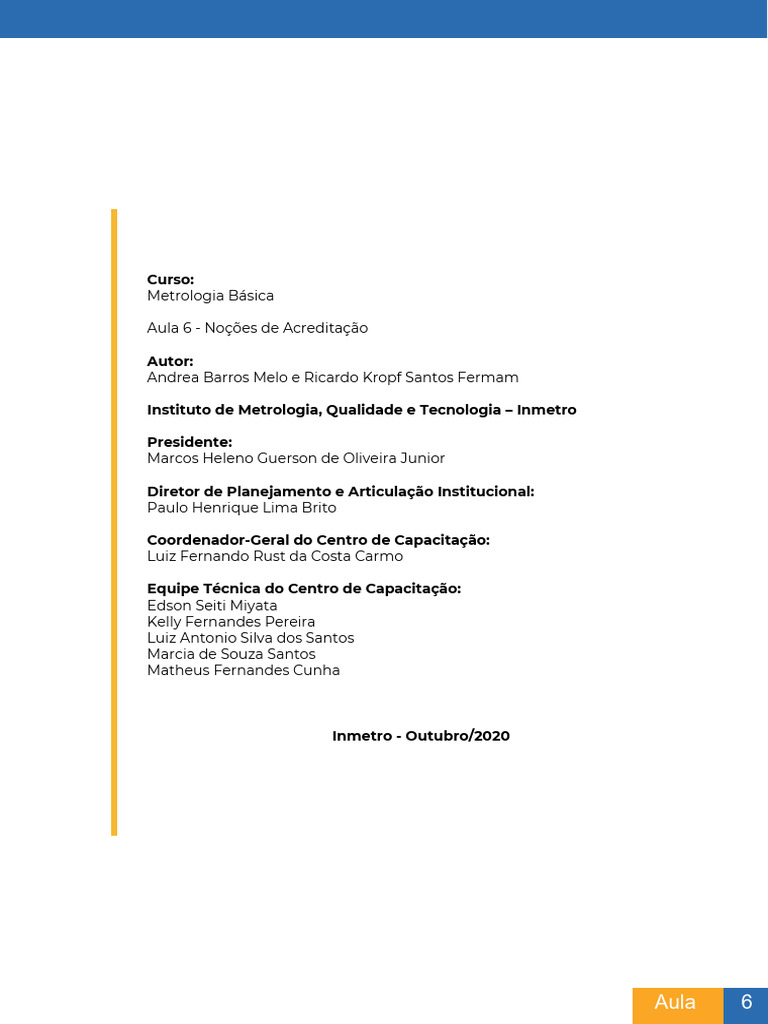 Curso:
Metrologia Básica

Aula 6 - Noções de Acreditação

Autor:
Andrea Barros Melo e Ricardo Kropf Santos Fermam

Instituto de Metrologia, Qualidade e Tecnologia – Inmetro

Presidente:
Marcos Heleno Guerson de Oliveira Junior

Diretor de Planejamento e Articulação Institucional:
Paulo Henrique Lima Brito

Coordenador-Geral do Centro de Capacitação:
Luiz Fernando Rust da Costa Carmo

Equipe Técnica do Centro de Capacitação:
Edson Seiti Miyata
Kelly Fernandes Pereira
Luiz Antonio Silva dos Santos
Marcia de Souza Santos
Matheus Fernandes Cunha

Inmetro - Outubro/2020

Aula 6